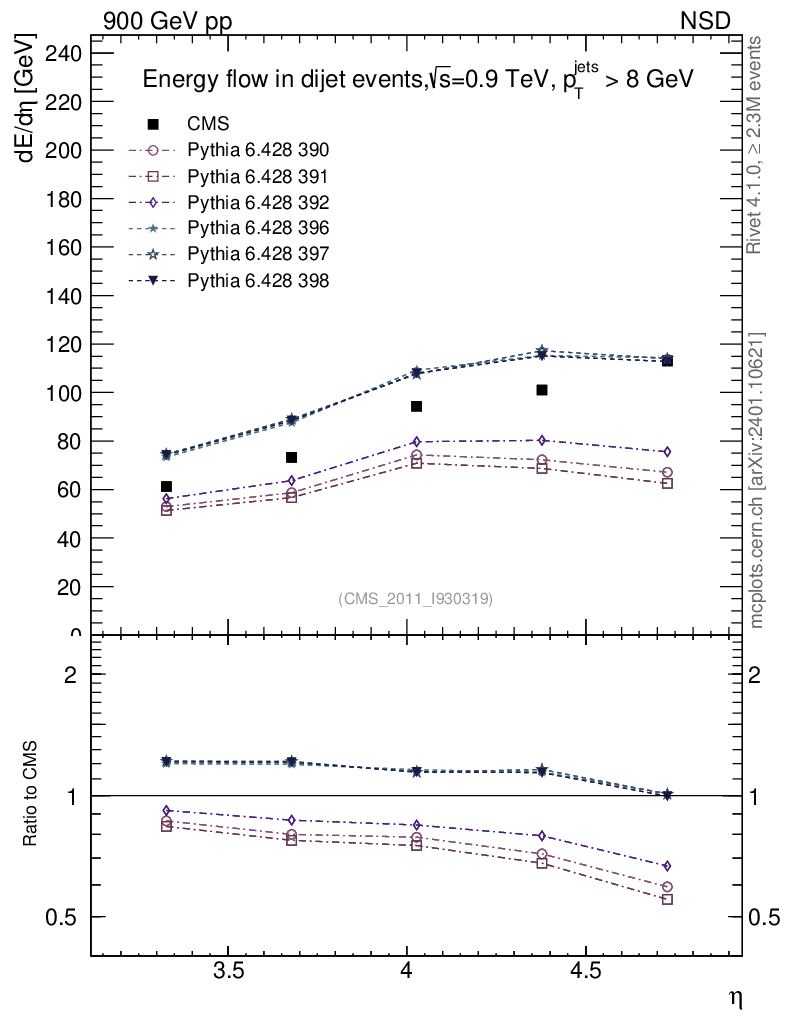 900 GeV pp

NSD

Energy flow in dijet events, $\sqrt{s}$=0.9 TeV, $p_T^{jets}$ > 8 GeV

CMS
Pythia 6.428 390
Pythia 6.428 391
Pythia 6.428 392
Pythia 6.428 396
Pythia 6.428 397
Pythia 6.428 398

dE/dη [GeV]

240
220
200
180
160
140
120
100
80
60
40
20
0

(CMS_2011_I930319)

Rivet 4.1.0, ≥ 2.3M events

mcplots.cern.ch [arXiv:2401.10621]

Ratio to CMS

2
1
0.5

2
1
0.5

3.5
4
4.5

η